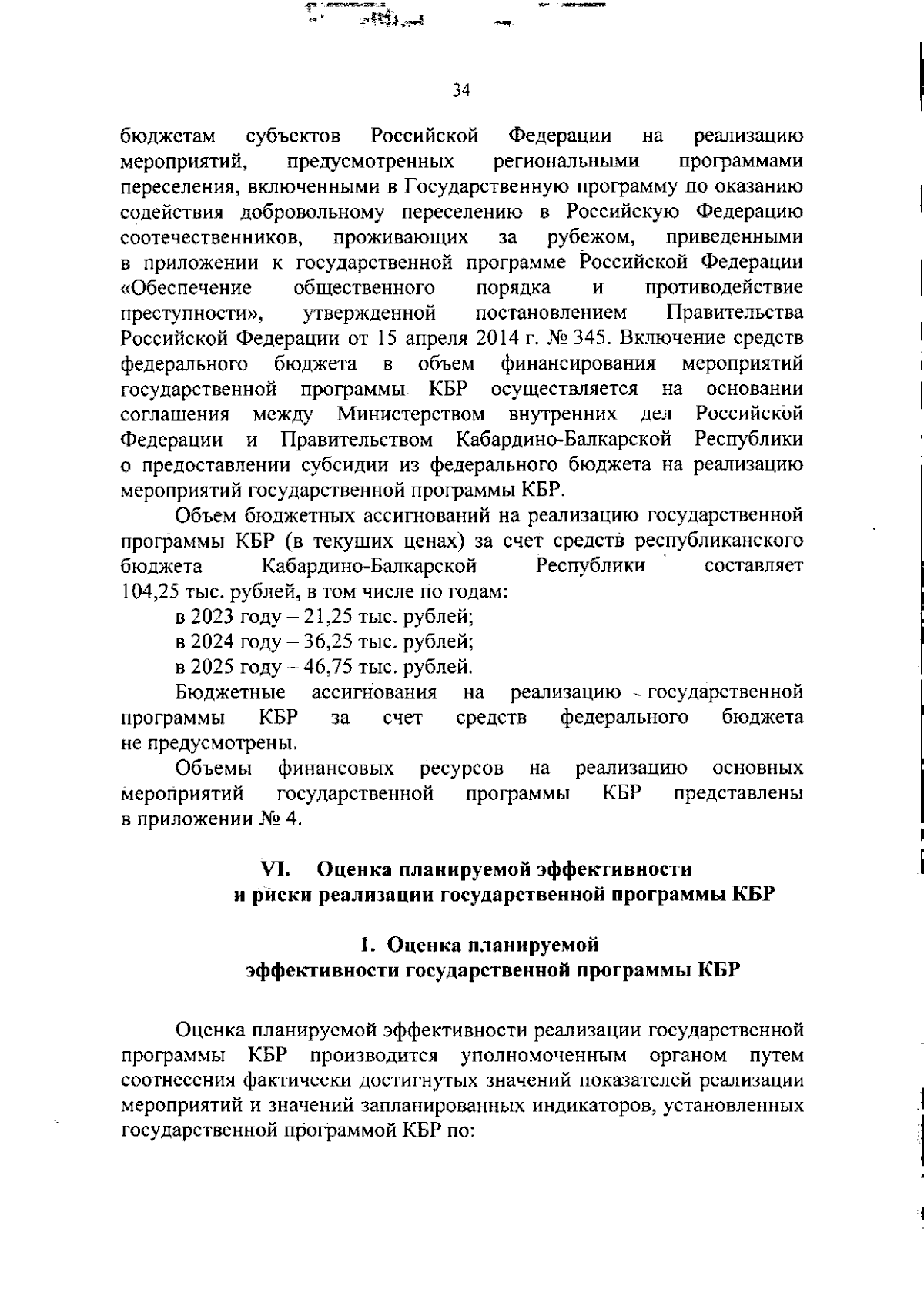 34

бюджетам субъектов Российской Федерации на реализацию мероприятий, предусмотренных региональными программами переселения, включенными в Государственную программу по оказанию содействия добровольному переселению в Российскую Федерацию соотечественников, проживающих за рубежом, приведенными в приложении к государственной программе Российской Федерации «Обеспечение общественного порядка и противодействие преступности», утвержденной постановлением Правительства Российской Федерации от 15 апреля 2014 г. № 345. Включение средств федерального бюджета в объем финансирования мероприятий государственной программы КБР осуществляется на основании соглашения между Министерством внутренних дел Российской Федерации и Правительством Кабардино-Балкарской Республики о предоставлении субсидии из федерального бюджета на реализацию мероприятий государственной программы КБР.

Объем бюджетных ассигнований на реализацию государственной программы КБР (в текущих ценах) за счет средств республиканского бюджета Кабардино-Балкарской Республики составляет 104,25 тыс. рублей, в том числе по годам:

в 2023 году – 21,25 тыс. рублей;

в 2024 году – 36,25 тыс. рублей;

в 2025 году – 46,75 тыс. рублей.

Бюджетные ассигнования на реализацию государственной программы КБР за счет средств федерального бюджета не предусмотрены.

Объемы финансовых ресурсов на реализацию основных мероприятий государственной программы КБР представлены в приложении № 4.

VI. Оценка планируемой эффективности и риски реализации государственной программы КБР

1. Оценка планируемой эффективности государственной программы КБР

Оценка планируемой эффективности реализации государственной программы КБР производится уполномоченным органом путем соотнесения фактически достигнутых значений показателей реализации мероприятий и значений запланированных индикаторов, установленных государственной программой КБР по: